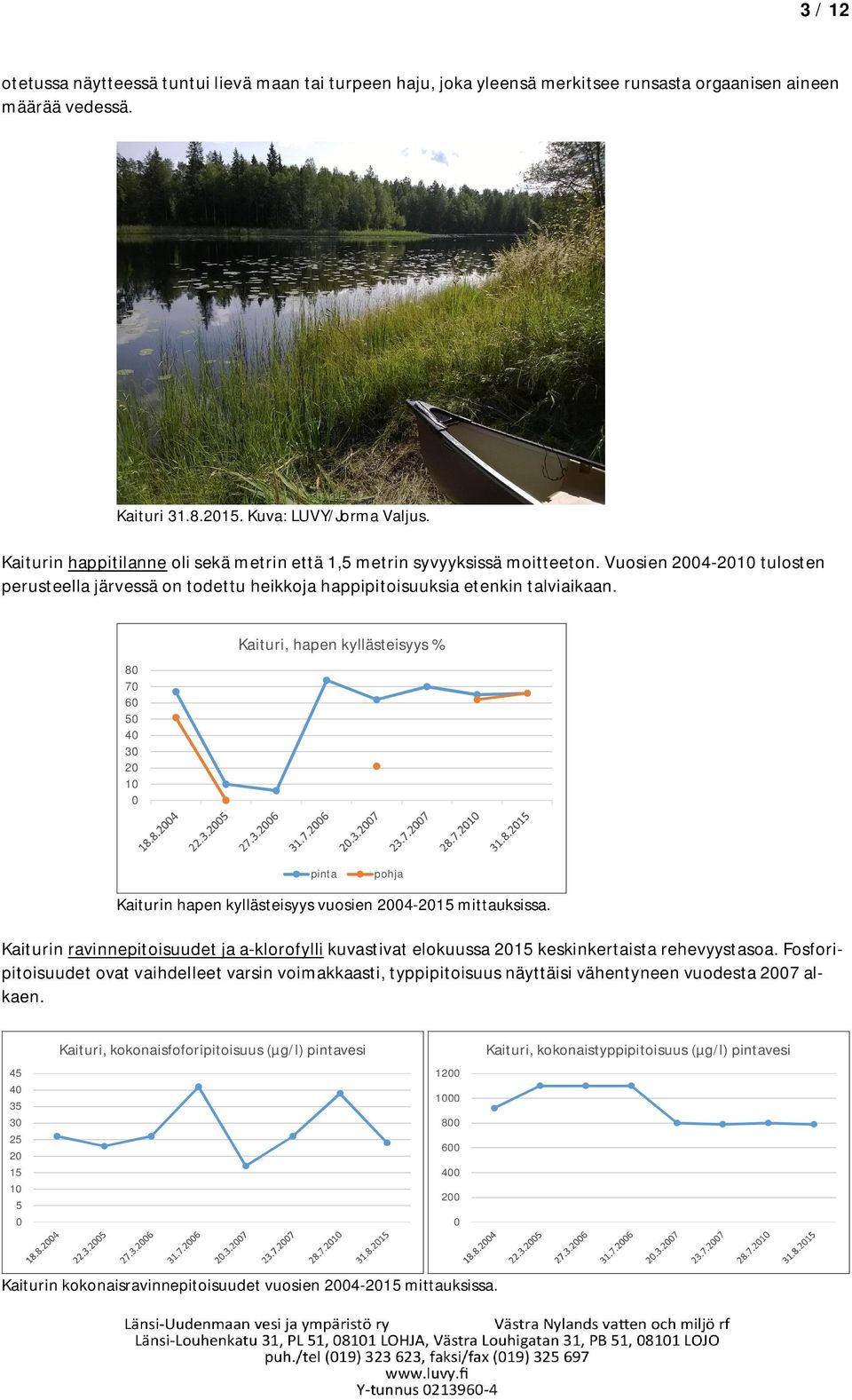 3 / 12

otetussa näytteessä tuntui lievä maan tai turpeen haju, joka yleensä merkitsee runsasta orgaanisen aineen määrää vedessä.

Kaituri 31.8.2015. Kuva: LUVY/Jorma Valjus.

Kaiturin happitilanne oli sekä metrin että 1,5 metrin syvyyksissä moitteeton. Vuosien 2004-2010 tulosten perusteella järvessä on todettu heikkoja happipitoisuuksia etenkin talviaikaan.

Kaituri, hapen kyllästeisyys %

80
70
60
50
40
30
20
10
0

18.8.2004 22.3.2005 27.3.2006 31.7.2006 20.3.2007 23.7.2007 28.7.2010 31.8.2015

pinta pohja

Kaiturin hapen kyllästeisyys vuosien 2004-2015 mittauksissa.

Kaiturin ravinnepitoisuudet ja a-klorofylli kuvastivat elokuussa 2015 keskinkertaista rehevyystasoa. Fosforipitoisuudet ovat vaihdelleet varsin voimakkaasti, typpipitoisuus näyttäisi vähentyneen vuodesta 2007 alkaen.

Kaituri, kokonaisfoforipitoisuus (µg/l) pintavesi

45
40
35
30
25
20
15
10
5
0

18.8.2004 22.3.2005 27.3.2006 31.7.2006 20.3.2007 23.7.2007 28.7.2010 31.8.2015

Kaituri, kokonaistyppipitoisuus (µg/l) pintavesi

1200
1000
800
600
400
200
0

18.8.2004 22.3.2005 27.3.2006 31.7.2006 20.3.2007 23.7.2007 28.7.2010 31.8.2015

Kaiturin kokonaisravinnepitoisuudet vuosien 2004-2015 mittauksissa.

Länsi-Uudenmaan vesi ja ympäristö ry Västra Nylands vatten och miljö rf
Länsi-Louhenkatu 31, PL 51, 08101 LOHJA, Västra Louhigatan 31, PB 51, 08101 LOJO
puh./tel (019) 323 623, faksi/fax (019) 325 697
www.luvy.fi
Y-tunnus 0213960-4